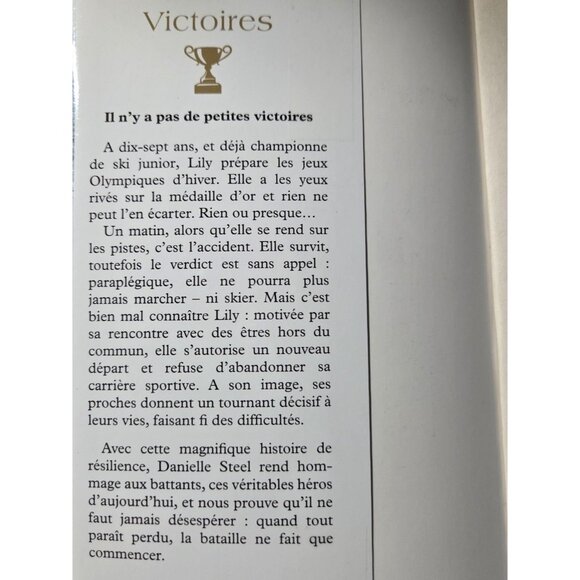 Victoires

Il n'y a pas de petites victoires

A dix-sept ans, et déjà championne de ski junior, Lily prépare les jeux Olympiques d'hiver. Elle a les yeux rivés sur la médaille d'or et rien ne peut l'en écarter. Rien ou presque…
Un matin, alors qu'elle se rend sur les pistes, c'est l'accident. Elle survit, toutefois le verdict est sans appel : paraplégique, elle ne pourra plus jamais marcher – ni skier. Mais c'est bien mal connaître Lily : motivée par sa rencontre avec des êtres hors du commun, elle s'autorise un nouveau départ et refuse d'abandonner sa carrière sportive. A son image, ses proches donnent un tournant décisif à leurs vies, faisant fi des difficultés.

Avec cette magnifique histoire de résilience, Danielle Steel rend hommage aux battants, ces véritables héros d'aujourd'hui, et nous prouve qu'il ne faut jamais désespérer : quand tout paraît perdu, la bataille ne fait que commencer.